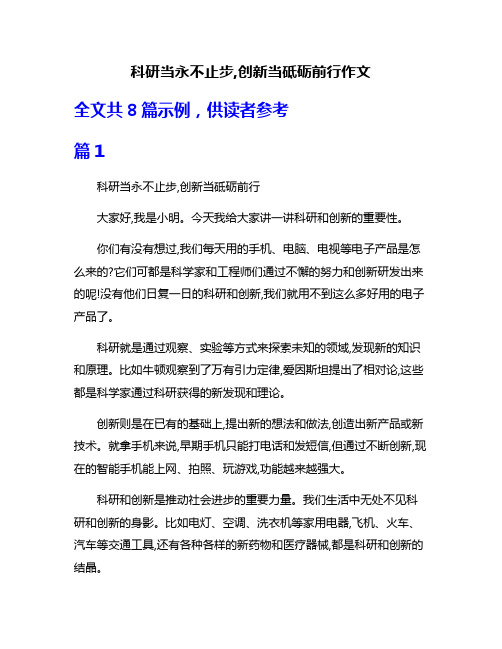 科研当永不止步,创新当砥砺前行作文

全文共 8 篇示例，供读者参考

篇 1

科研当永不止步,创新当砥砺前行

大家好,我是小明。今天我给大家讲一讲科研和创新的重要性。

你们有没有想过,我们每天用的手机、电脑、电视等电子产品是怎么来的?它们可都是科学家和工程师们通过不懈的努力和创新研发出来的呢!没有他们日复一日的科研和创新,我们就用不到这么多好用的电子产品了。

科研就是通过观察、实验等方式来探索未知的领域,发现新的知识和原理。比如牛顿观察到了万有引力定律,爱因斯坦提出了相对论,这些都是科学家通过科研获得的新发现和理论。

创新则是在已有的基础上,提出新的想法和做法,创造出新产品或新技术。就拿手机来说,早期手机只能打电话和发短信,但通过不断创新,现在的智能手机能上网、拍照、玩游戏,功能越来越强大。

科研和创新是推动社会进步的重要力量。我们生活中无处不见科研和创新的身影。比如电灯、空调、洗衣机等家用电器,飞机、火车、汽车等交通工具,还有各种各样的新药物和医疗器械,都是科研和创新的结晶。